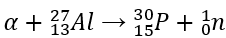 $\alpha + {}^{27}_{13}Al \rightarrow {}^{30}_{15}P + {}^{1}_{0}n$